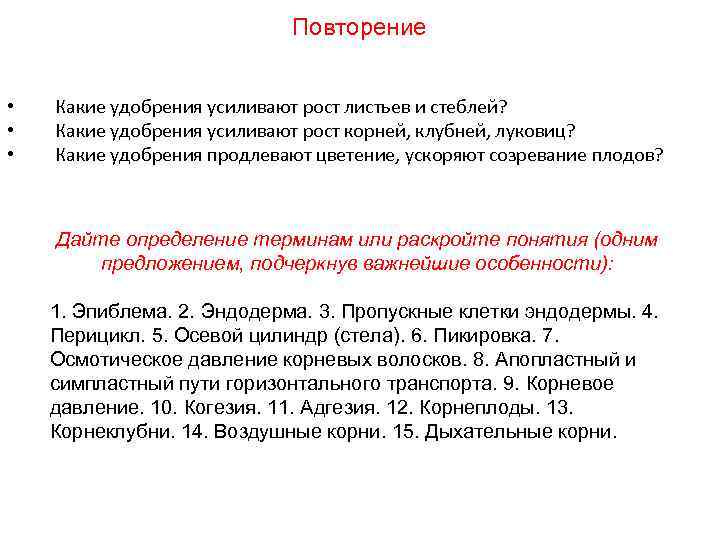 Повторение

• Какие удобрения усиливают рост листьев и стеблей?
• Какие удобрения усиливают рост корней, клубней, луковиц?
• Какие удобрения продлевают цветение, ускоряют созревание плодов?

Дайте определение терминам или раскройте понятия (одним предложением, подчеркнув важнейшие особенности):

1. Эпиблема. 2. Эндодерма. 3. Пропускные клетки эндодермы. 4. Перицикл. 5. Осевой цилиндр (стела). 6. Пикировка. 7. Осмотическое давление корневых волосков. 8. Апопластный и симпластный пути горизонтального транспорта. 9. Корневое давление. 10. Когезия. 11. Адгезия. 12. Корнеплоды. 13. Корнеклубни. 14. Воздушные корни. 15. Дыхательные корни.